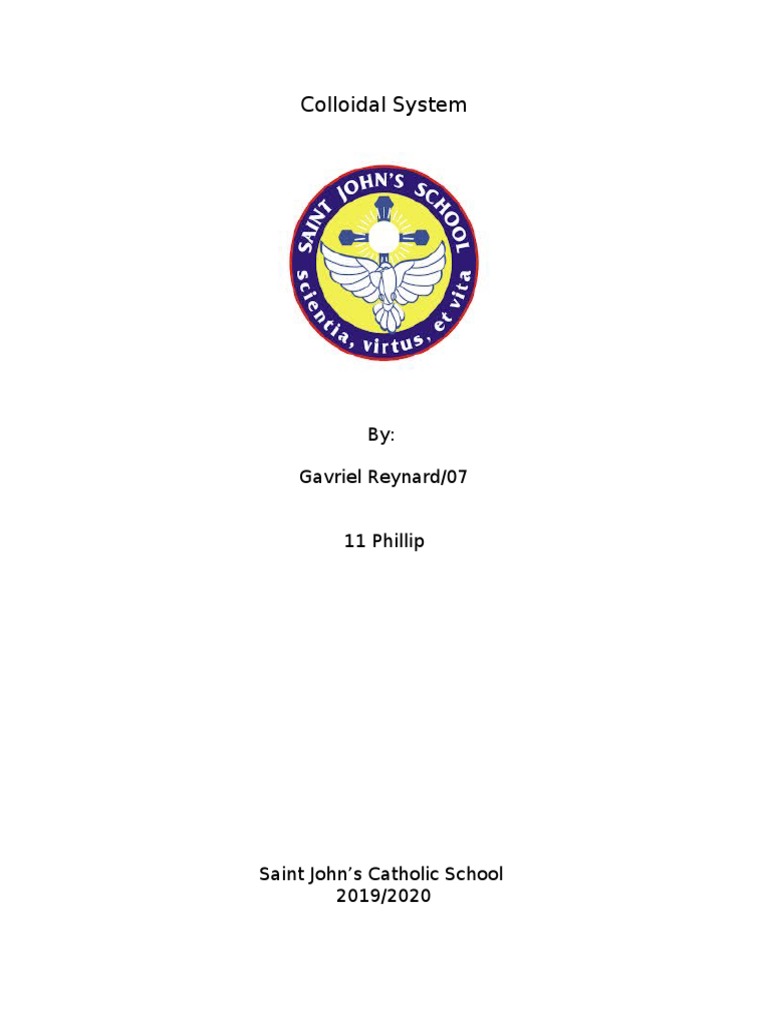 Colloidal System

SAINT JOHN'S SCHOOL
scientia, virtus, et vita

By:

Gavriel Reynard/07

11 Phillip

Saint John's Catholic School
2019/2020